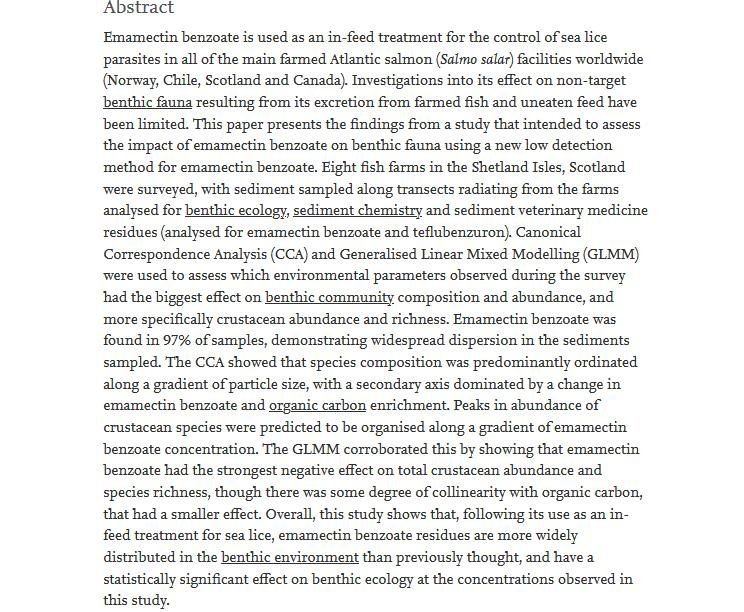 Abstract

Emamectin benzoate is used as an in-feed treatment for the control of sea lice parasites in all of the main farmed Atlantic salmon (Salmo salar) facilities worldwide (Norway, Chile, Scotland and Canada). Investigations into its effect on non-target benthic fauna resulting from its excretion from farmed fish and uneaten feed have been limited. This paper presents the findings from a study that intended to assess the impact of emamectin benzoate on benthic fauna using a new low detection method for emamectin benzoate. Eight fish farms in the Shetland Isles, Scotland were surveyed, with sediment sampled along transects radiating from the farms analysed for benthic ecology, sediment chemistry and sediment veterinary medicine residues (analysed for emamectin benzoate and teflubenzuron). Canonical Correspondence Analysis (CCA) and Generalised Linear Mixed Modelling (GLMM) were used to assess which environmental parameters observed during the survey had the biggest effect on benthic community composition and abundance, and more specifically crustacean abundance and richness. Emamectin benzoate was found in 97% of samples, demonstrating widespread dispersion in the sediments sampled. The CCA showed that species composition was predominantly ordinated along a gradient of particle size, with a secondary axis dominated by a change in emamectin benzoate and organic carbon enrichment. Peaks in abundance of crustacean species were predicted to be organised along a gradient of emamectin benzoate concentration. The GLMM corroborated this by showing that emamectin benzoate had the strongest negative effect on total crustacean abundance and species richness, though there was some degree of collinearity with organic carbon, that had a smaller effect. Overall, this study shows that, following its use as an in-feed treatment for sea lice, emamectin benzoate residues are more widely distributed in the benthic environment than previously thought, and have a statistically significant effect on benthic ecology at the concentrations observed in this study.